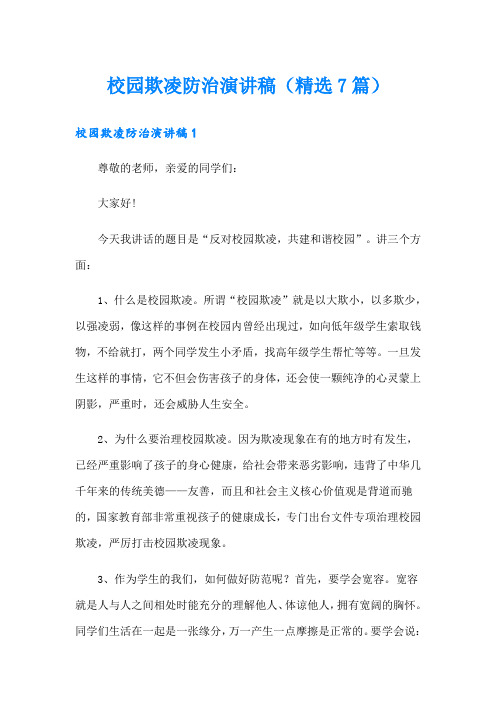 校园欺凌防治演讲稿（精选7篇）

校园欺凌防治演讲稿1

尊敬的老师，亲爱的同学们：

大家好！

今天我讲话的题目是“反对校园欺凌，共建和谐校园”。讲三个方面：

1、什么是校园欺凌。所谓“校园欺凌”就是以大欺小，以多欺少，以强凌弱，像这样的事例在校园内曾经出现过，如向低年级学生索取钱物，不给就打，两个同学发生小矛盾，找高年级学生帮忙等等。一旦发生这样的事情，它不但会伤害孩子的身体，还会使一颗纯净的心灵蒙上阴影，严重时，还会威胁人生安全。

2、为什么要治理校园欺凌。因为欺凌现象在有的地方时有发生，已经严重影响了孩子的身心健康，给社会带来恶劣影响，违背了中华几千年来的传统美德——友善，而且和社会主义核心价值观是背道而驰的，国家教育部非常重视孩子的健康成长，专门出台文件专项治理校园欺凌，严厉打击校园欺凌现象。

3、作为学生的我们，如何做好防范呢？首先，要学会宽容。宽容就是人与人之间相处时能充分的理解他人、体谅他人，拥有宽阔的胸怀。同学们生活在一起是一张缘分，万一产生一点摩擦是正常的。要学会说：